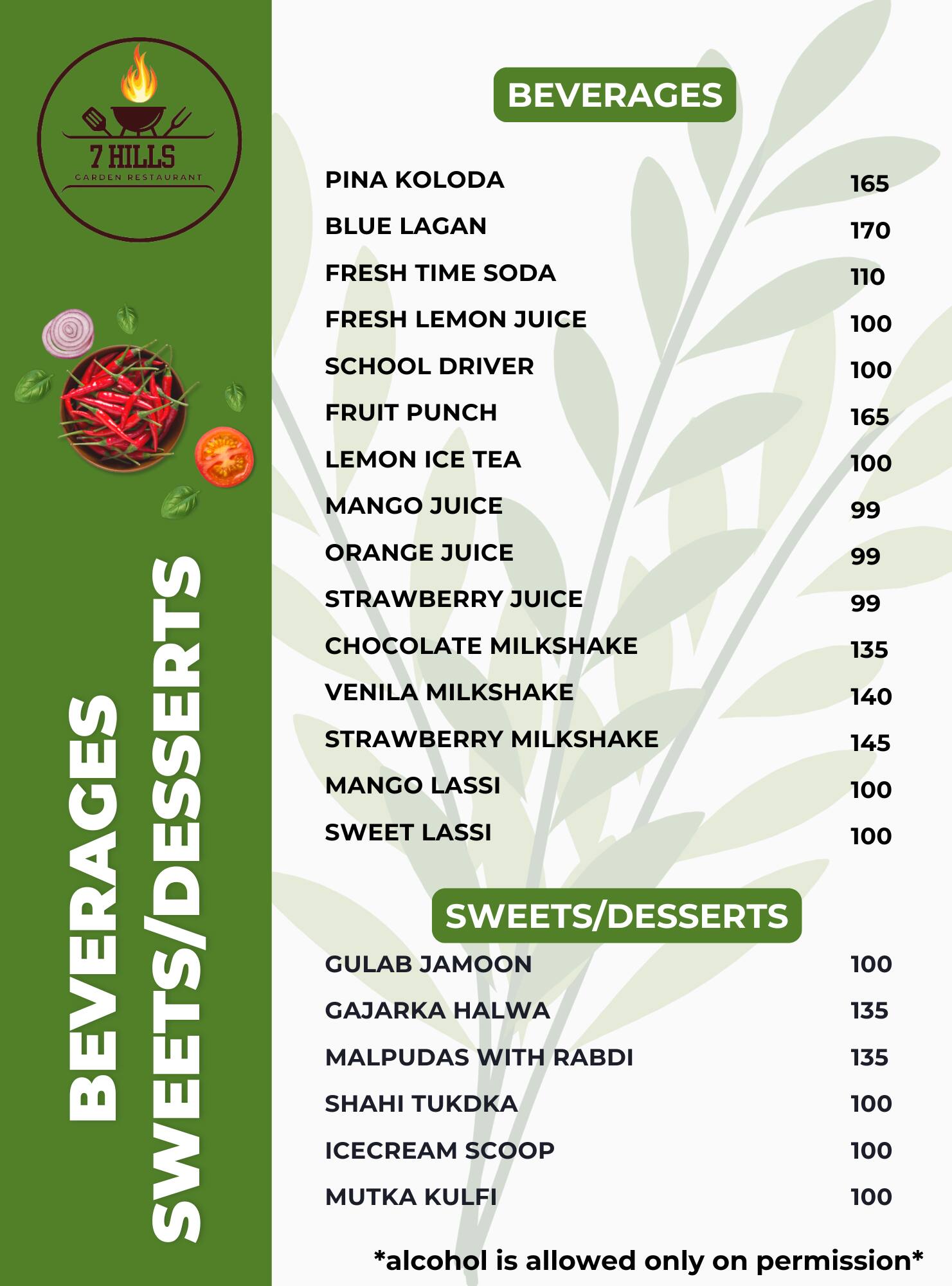 7 HILLS
GARDEN RESTAURANT

BEVERAGES
SWEETS/DESSERTS

BEVERAGES

| | |
|---|---|
| PINA KOLODA | 165 |
| BLUE LAGAN | 170 |
| FRESH TIME SODA | 110 |
| FRESH LEMON JUICE | 100 |
| SCHOOL DRIVER | 100 |
| FRUIT PUNCH | 165 |
| LEMON ICE TEA | 100 |
| MANGO JUICE | 99 |
| ORANGE JUICE | 99 |
| STRAWBERRY JUICE | 99 |
| CHOCOLATE MILKSHAKE | 135 |
| VENILA MILKSHAKE | 140 |
| STRAWBERRY MILKSHAKE | 145 |
| MANGO LASSI | 100 |
| SWEET LASSI | 100 |

SWEETS/DESSERTS

| | |
|---|---|
| GULAB JAMOON | 100 |
| GAJARKA HALWA | 135 |
| MALPUDAS WITH RABDI | 135 |
| SHAHI TUKDKA | 100 |
| ICECREAM SCOOP | 100 |
| MUTKA KULFI | 100 |

*alcohol is allowed only on permission*